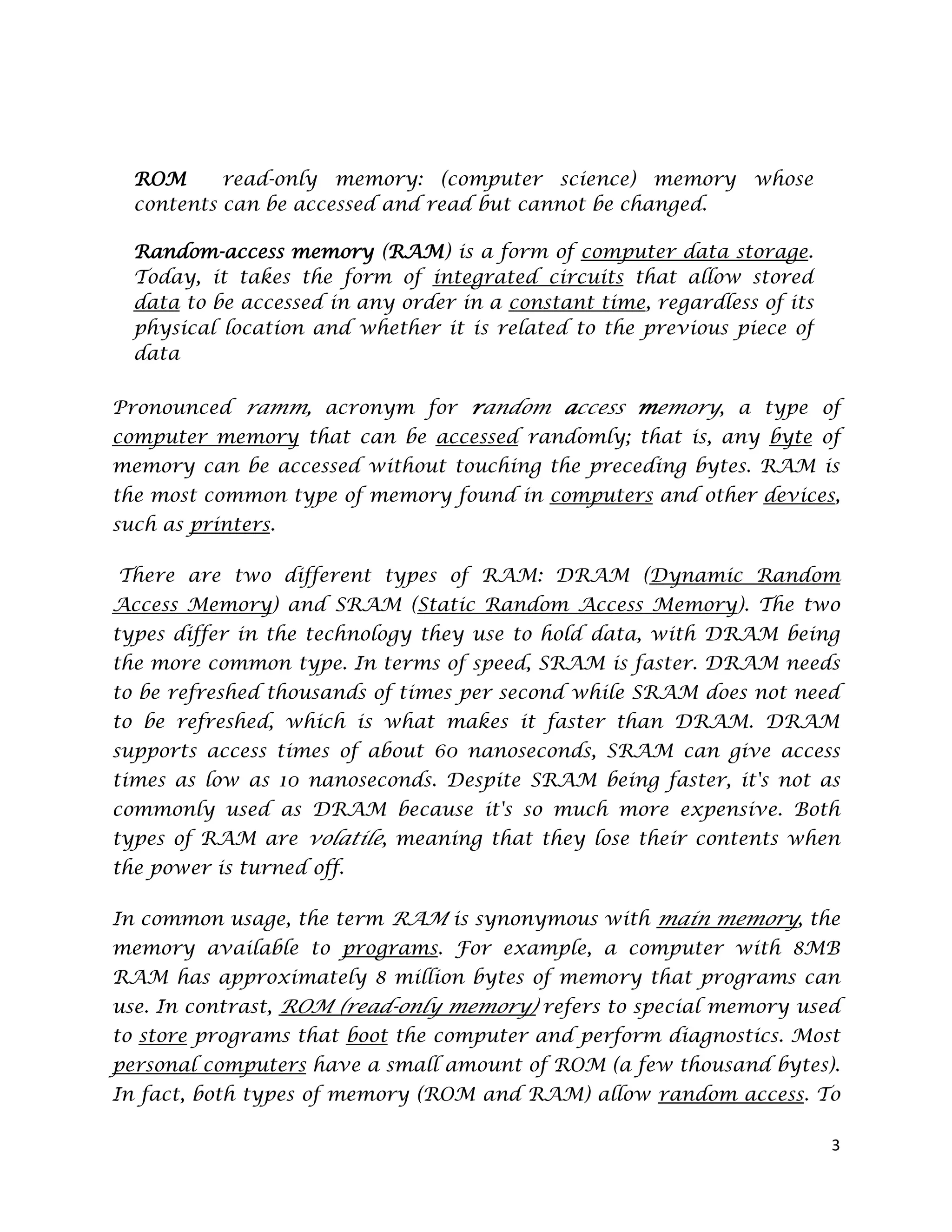 ROM read-only memory: (computer science) memory whose contents can be accessed and read but cannot be changed.

Random-access memory (RAM) is a form of computer data storage. Today, it takes the form of integrated circuits that allow stored data to be accessed in any order in a constant time, regardless of its physical location and whether it is related to the previous piece of data

Pronounced ramm, acronym for random access memory, a type of computer memory that can be accessed randomly; that is, any byte of memory can be accessed without touching the preceding bytes. RAM is the most common type of memory found in computers and other devices, such as printers.

There are two different types of RAM: DRAM (Dynamic Random Access Memory) and SRAM (Static Random Access Memory). The two types differ in the technology they use to hold data, with DRAM being the more common type. In terms of speed, SRAM is faster. DRAM needs to be refreshed thousands of times per second while SRAM does not need to be refreshed, which is what makes it faster than DRAM. DRAM supports access times of about 60 nanoseconds, SRAM can give access times as low as 10 nanoseconds. Despite SRAM being faster, it's not as commonly used as DRAM because it's so much more expensive. Both types of RAM are volatile, meaning that they lose their contents when the power is turned off.

In common usage, the term RAM is synonymous with main memory, the memory available to programs. For example, a computer with 8MB RAM has approximately 8 million bytes of memory that programs can use. In contrast, ROM (read-only memory) refers to special memory used to store programs that boot the computer and perform diagnostics. Most personal computers have a small amount of ROM (a few thousand bytes). In fact, both types of memory (ROM and RAM) allow random access. To

3